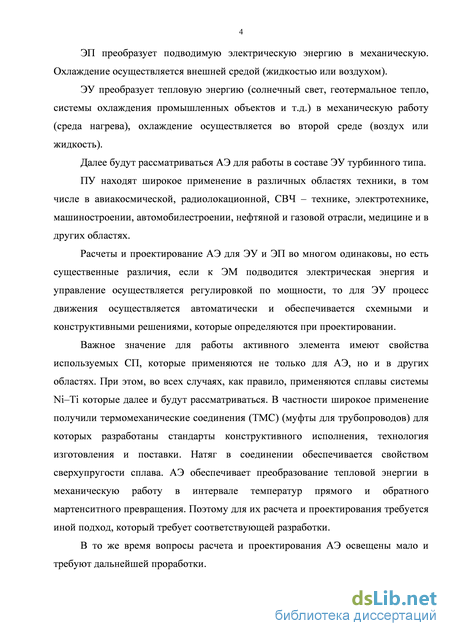 4

ЭП преобразует подводимую электрическую энергию в механическую. Охлаждение осуществляется внешней средой (жидкостью или воздухом).

ЭУ преобразует тепловую энергию (солнечный свет, геотермальное тепло, системы охлаждения промышленных объектов и т.д.) в механическую работу (среда нагрева), охлаждение осуществляется во второй среде (воздух или жидкость).

Далее будут рассматриваться АЭ для работы в составе ЭУ турбинного типа.

ПУ находят широкое применение в различных областях техники, в том числе в авиакосмической, радиолокационной, СВЧ – технике, электротехнике, машиностроении, автомобилестроении, нефтяной и газовой отрасли, медицине и в других областях.

Расчеты и проектирование АЭ для ЭУ и ЭП во многом одинаковы, но есть существенные различия, если к ЭМ подводится электрическая энергия и управление осуществляется регулировкой по мощности, то для ЭУ процесс движения осуществляется автоматически и обеспечивается схемными и конструктивными решениями, которые определяются при проектировании.

Важное значение для работы активного элемента имеют свойства используемых СП, которые применяются не только для АЭ, но и в других областях. При этом, во всех случаях, как правило, применяются сплавы системы Ni–Ti которые далее и будут рассматриваться. В частности широкое применение получили термомеханические соединения (ТМС) (муфты для трубопроводов) для которых разработаны стандарты конструктивного исполнения, технология изготовления и поставки. Натяг в соединении обеспечивается свойством сверхупругости сплава. АЭ обеспечивает преобразование тепловой энергии в механическую работу в интервале температур прямого и обратного мартенситного превращения. Поэтому для их расчета и проектирования требуется иной подход, который требует соответствующей разработки.

В то же время вопросы расчета и проектирования АЭ освещены мало и требуют дальнейшей проработки.

dsLib.net
библиотека диссертаций